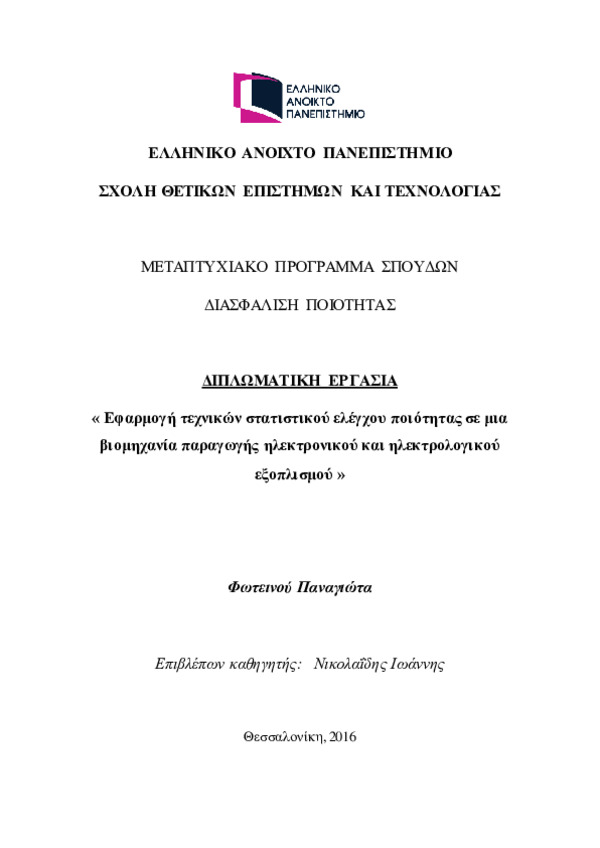 ΕΛΛΗΝΙΚΟ ΑΝΟΙΚΤΟ ΠΑΝΕΠΙΣΤΗΜΙΟ

ΕΛΛΗΝΙΚΟ ΑΝΟΙΧΤΟ ΠΑΝΕΠΙΣΤΗΜΙΟ

ΣΧΟΛΗ ΘΕΤΙΚΩΝ ΕΠΙΣΤΗΜΩΝ ΚΑΙ ΤΕΧΝΟΛΟΓΙΑΣ

ΜΕΤΑΠΤΥΧΙΑΚΟ ΠΡΟΓΡΑΜΜΑ ΣΠΟΥΔΩΝ

ΔΙΑΣΦΑΛΙΣΗ ΠΟΙΟΤΗΤΑΣ

ΔΙΠΛΩΜΑΤΙΚΗ ΕΡΓΑΣΙΑ

« Εφαρμογή τεχνικών στατιστικού ελέγχου ποιότητας σε μια βιομηχανία παραγωγής ηλεκτρονικού και ηλεκτρολογικού εξοπλισμού »

Φωτεινού Παναγιώτα

Επιβλέπων καθηγητής: Νικολαΐδης Ιωάννης

Θεσσαλονίκη, 2016